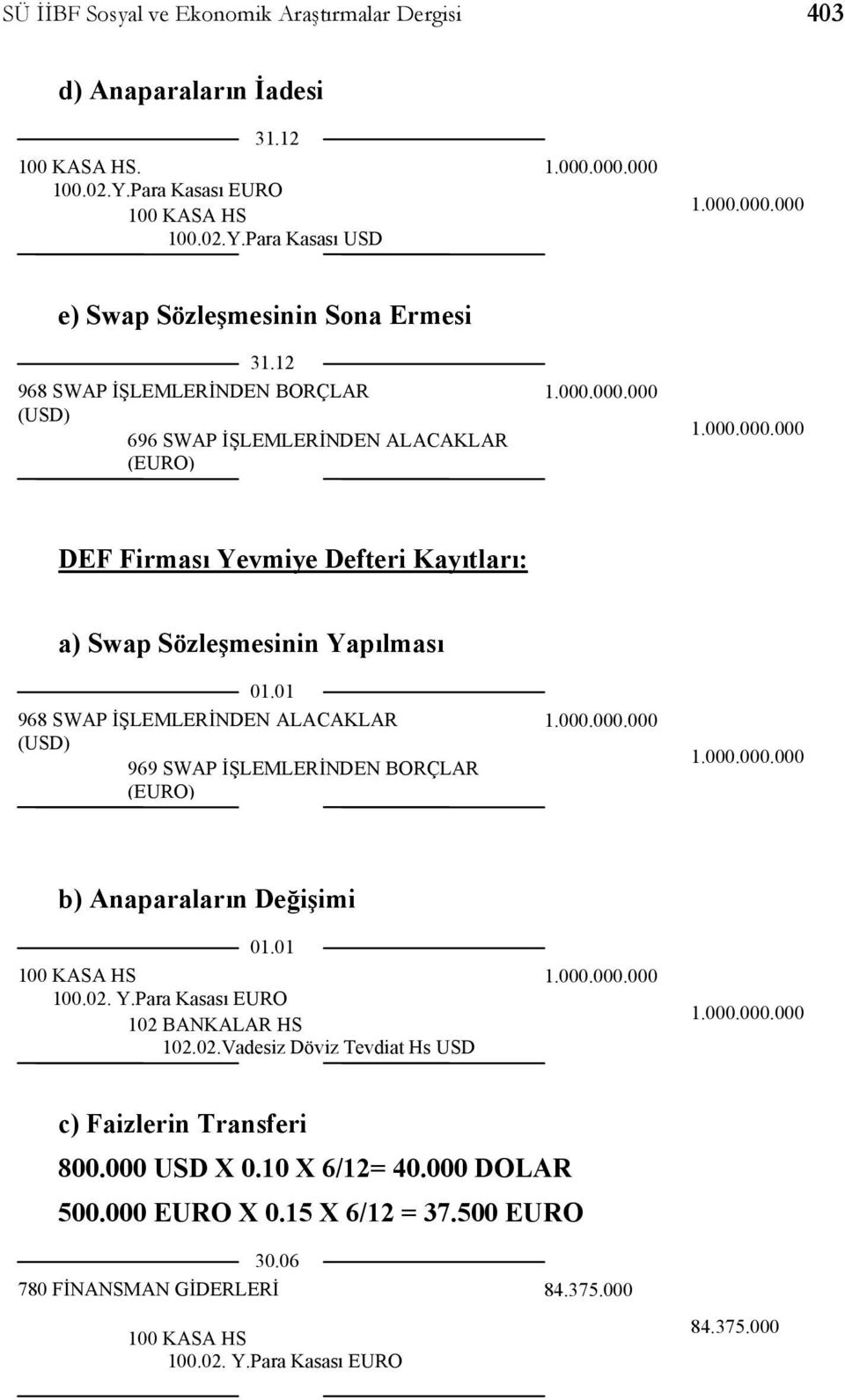 SÜ İİBF Sosyal ve Ekonomik Araştırmalar Dergisi 403

d) Anaparaların İadesi

31.12

100 KASA HS. 1.000.000.000
100.02.Y.Para Kasası EURO
100 KASA HS 1.000.000.000
100.02.Y.Para Kasası USD

e) Swap Sözleşmesinin Sona Ermesi

31.12

968 SWAP İŞLEMLERİNDEN BORÇLAR (USD) 1.000.000.000
696 SWAP İŞLEMLERİNDEN ALACAKLAR (EURO) 1.000.000.000

DEF Firması Yevmiye Defteri Kayıtları:

a) Swap Sözleşmesinin Yapılması

01.01

968 SWAP İŞLEMLERİNDEN ALACAKLAR (USD) 1.000.000.000
969 SWAP İŞLEMLERİNDEN BORÇLAR (EURO) 1.000.000.000

b) Anaparaların Değişimi

01.01

100 KASA HS 1.000.000.000
100.02. Y.Para Kasası EURO
102 BANKALAR HS 1.000.000.000
102.02.Vadesiz Döviz Tevdiat Hs USD

c) Faizlerin Transferi

800.000 USD X 0.10 X 6/12= 40.000 DOLAR

500.000 EURO X 0.15 X 6/12 = 37.500 EURO

30.06

780 FİNANSMAN GİDERLERİ 84.375.000

100 KASA HS 84.375.000
100.02. Y.Para Kasası EURO